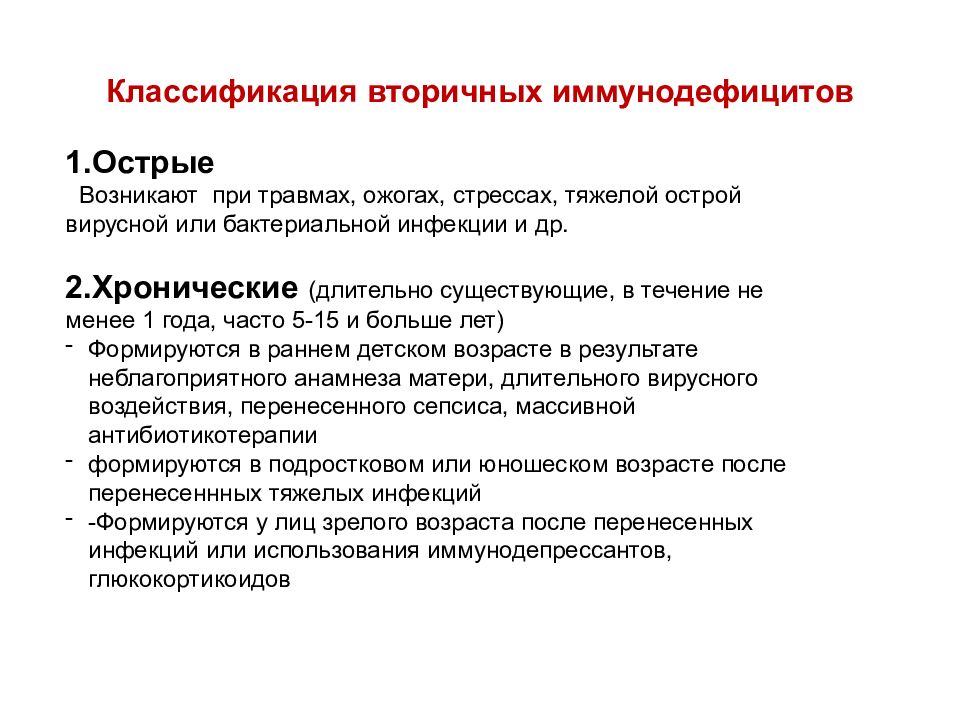 Классификация вторичных иммунодефицитов

1.Острые

Возникают при травмах, ожогах, стрессах, тяжелой острой вирусной или бактериальной инфекции и др.

2.Хронические (длительно существующие, в течение не менее 1 года, часто 5-15 и больше лет)

- Формируются в раннем детском возрасте в результате неблагоприятного анамнеза матери, длительного вирусного воздействия, перенесенного сепсиса, массивной антибиотикотерапии
- формируются в подростковом или юношеском возрасте после перенесеннных тяжелых инфекций
- -Формируются у лиц зрелого возраста после перенесенных инфекций или использования иммунодепрессантов, глюкокортикоидов